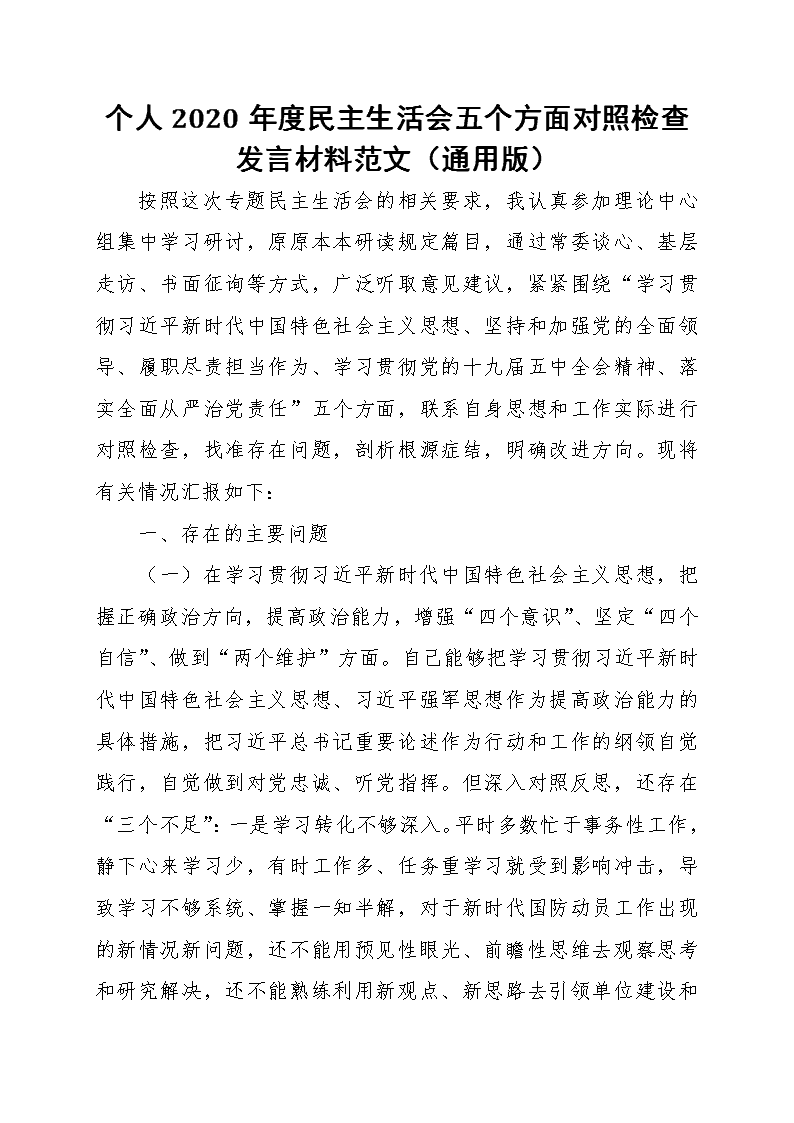 个人 2020 年度民主生活会五个方面对照检查发言材料范文（通用版）

按照这次专题民主生活会的相关要求，我认真参加理论中心组集中学习研讨，原原本本研读规定篇目，通过常委谈心、基层走访、书面征询等方式，广泛听取意见建议，紧紧围绕“学习贯彻习近平新时代中国特色社会主义思想、坚持和加强党的全面领导、履职尽责担当作为、学习贯彻党的十九届五中全会精神、落实全面从严治党责任”五个方面，联系自身思想和工作实际进行对照检查，找准存在问题，剖析根源症结，明确改进方向。现将有关情况汇报如下：

一、存在的主要问题

（一）在学习贯彻习近平新时代中国特色社会主义思想，把握正确政治方向，提高政治能力，增强“四个意识”、坚定“四个自信”、做到“两个维护”方面。自己能够把学习贯彻习近平新时代中国特色社会主义思想、习近平强军思想作为提高政治能力的具体措施，把习近平总书记重要论述作为行动和工作的纲领自觉践行，自觉做到对党忠诚、听党指挥。但深入对照反思，还存在“三个不足”：一是学习转化不够深入。平时多数忙于事务性工作，静下心来学习少，有时工作多、任务重学习就受到影响冲击，导致学习不够系统、掌握一知半解，对于新时代国防动员工作出现的新情况新问题，还不能用预见性眼光、前瞻性思维去观察思考和研究解决，还不能熟练利用新观点、新思路去引领单位建设和